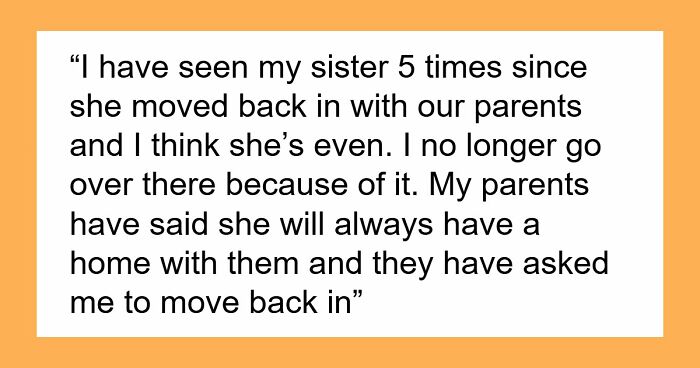 “I have seen my sister 5 times since she moved back in with our parents and I think she’s even. I no longer go over there because of it. My parents have said she will always have a home with them and they have asked me to move back in”